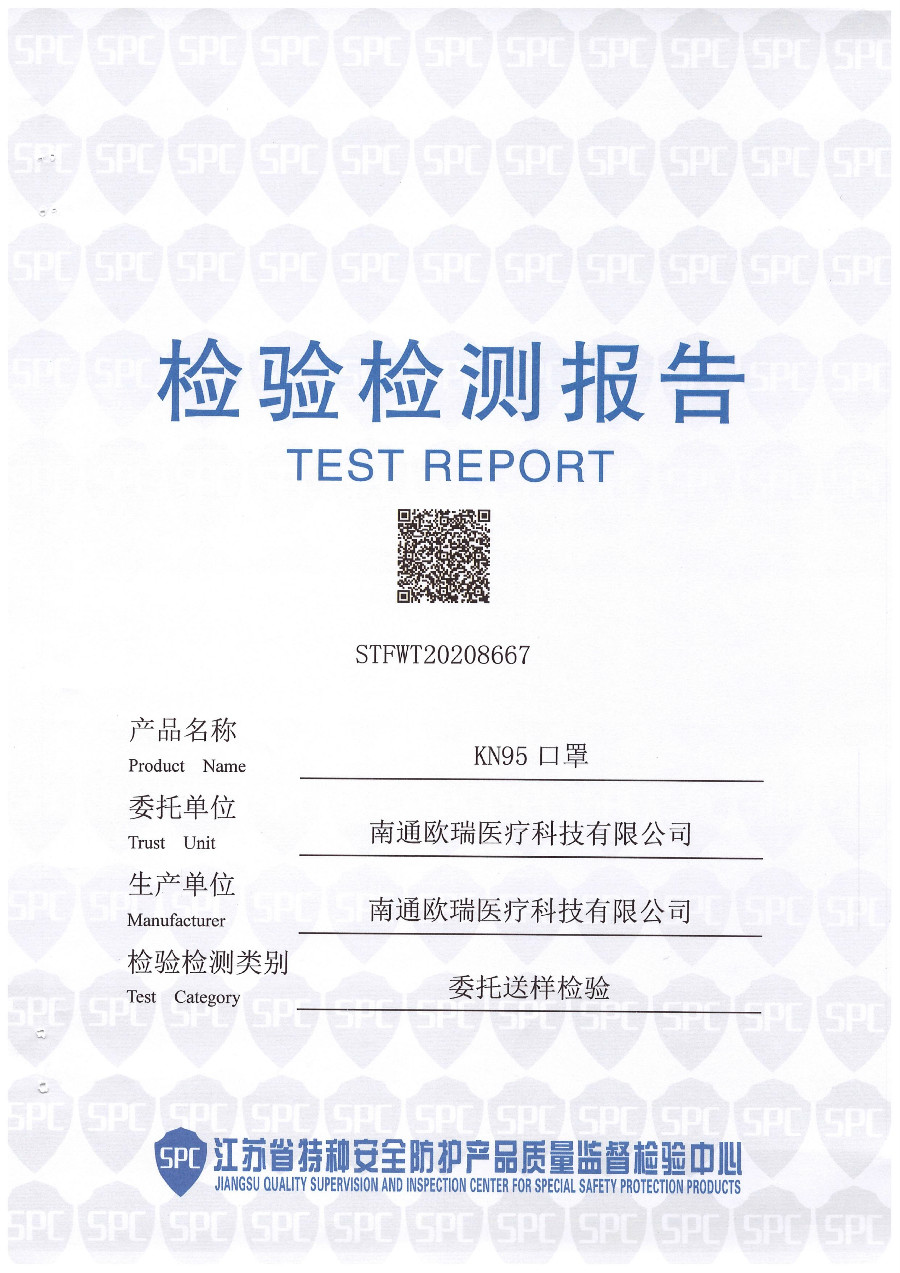 检验检测报告
TEST REPORT

STFWT20208667

产品名称
Product Name
KN95 口罩

委托单位
Trust Unit
南通欧瑞医疗科技有限公司

生产单位
Manufacturer
南通欧瑞医疗科技有限公司

检验检测类别
Test Category
委托送样检验

SPC 江苏省特种安全防护产品质量监督检验中心
JIANGSU QUALITY SUPERVISION AND INSPECTION CENTER FOR SPECIAL SAFETY PROTECTION PRODUCTS